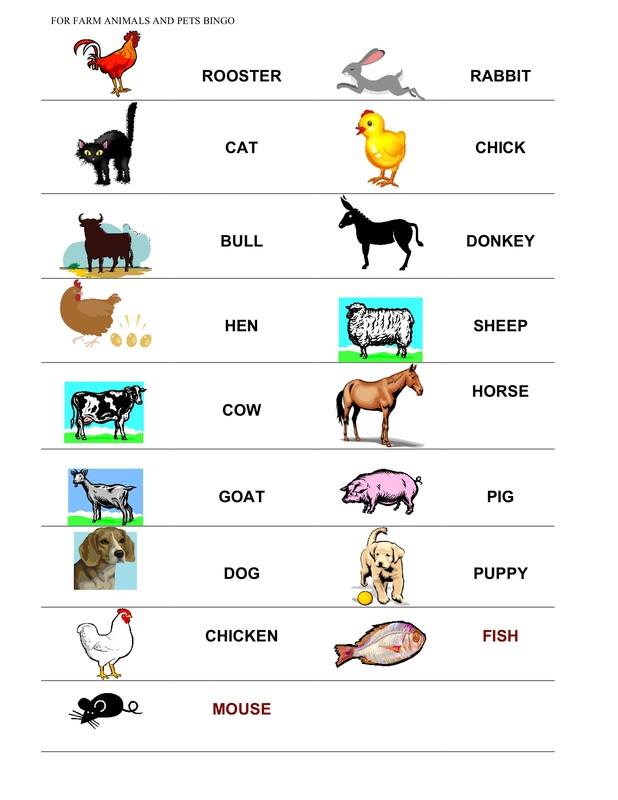 FOR FARM ANIMALS AND PETS BINGO

ROOSTER

RABBIT

CAT

CHICK

BULL

DONKEY

HEN

SHEEP

COW

HORSE

GOAT

PIG

DOG

PUPPY

CHICKEN

FISH

MOUSE